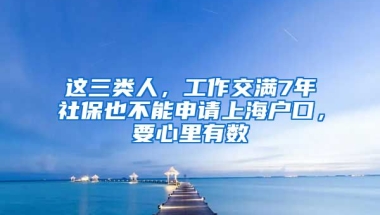 这三类人，工作交满7年社保也不能申请上海户口，要心里有数